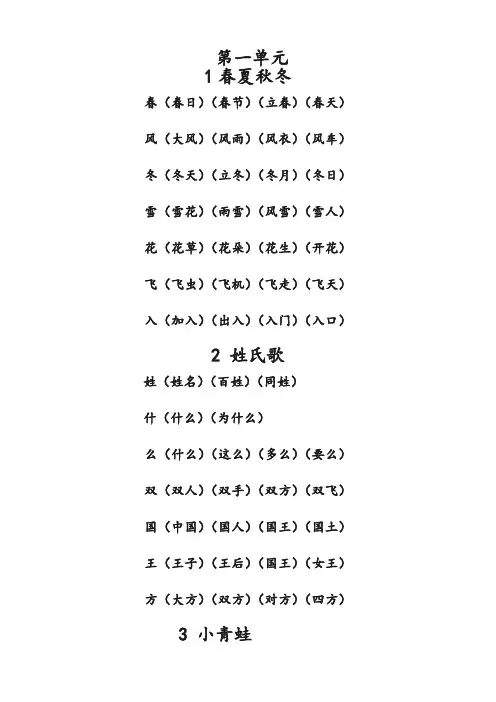 第一单元
1 春夏秋冬

春（春日）（春节）（立春）（春天）

风（大风）（风雨）（风衣）（风车）

冬（冬天）（立冬）（冬月）（冬日）

雪（雪花）（雨雪）（风雪）（雪人）

花（花草）（花朵）（花生）（开花）

飞（飞虫）（飞机）（飞走）（飞天）

入（加入）（出入）（入门）（入口）

2 姓氏歌

姓（姓名）（百姓）（同姓）

什（什么）（为什么）

么（什么）（这么）（多么）（要么）

双（双人）（双手）（双方）（双飞）

国（中国）（国人）（国王）（国土）

王（王子）（王后）（国王）（女王）

方（大方）（双方）（对方）（四方）

3 小青蛙